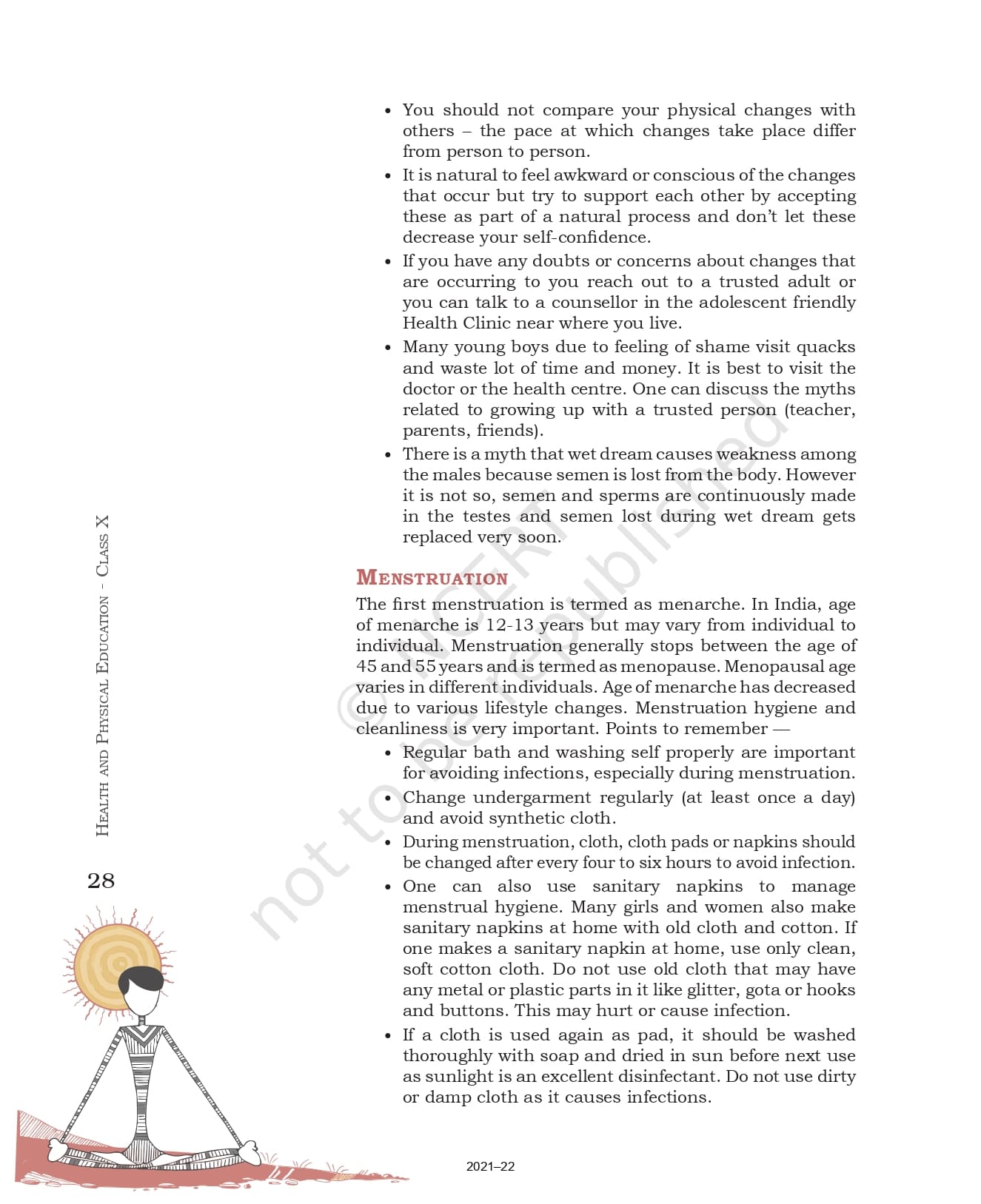 • You should not compare your physical changes with others – the pace at which changes take place differ from person to person.
• It is natural to feel awkward or conscious of the changes that occur but try to support each other by accepting these as part of a natural process and don't let these decrease your self-confidence.
• If you have any doubts or concerns about changes that are occurring to you reach out to a trusted adult or you can talk to a counsellor in the adolescent friendly Health Clinic near where you live.
• Many young boys due to feeling of shame visit quacks and waste lot of time and money. It is best to visit the doctor or the health centre. One can discuss the myths related to growing up with a trusted person (teacher, parents, friends).
• There is a myth that wet dream causes weakness among the males because semen is lost from the body. However it is not so, semen and sperms are continuously made in the testes and semen lost during wet dream gets replaced very soon.

MENSTRUATION

The first menstruation is termed as menarche. In India, age of menarche is 12-13 years but may vary from individual to individual. Menstruation generally stops between the age of 45 and 55 years and is termed as menopause. Menopausal age varies in different individuals. Age of menarche has decreased due to various lifestyle changes. Menstruation hygiene and cleanliness is very important. Points to remember —
• Regular bath and washing self properly are important for avoiding infections, especially during menstruation.
• Change undergarment regularly (at least once a day) and avoid synthetic cloth.
• During menstruation, cloth, cloth pads or napkins should be changed after every four to six hours to avoid infection.
• One can also use sanitary napkins to manage menstrual hygiene. Many girls and women also make sanitary napkins at home with old cloth and cotton. If one makes a sanitary napkin at home, use only clean, soft cotton cloth. Do not use old cloth that may have any metal or plastic parts in it like glitter, gota or hooks and buttons. This may hurt or cause infection.
• If a cloth is used again as pad, it should be washed thoroughly with soap and dried in sun before next use as sunlight is an excellent disinfectant. Do not use dirty or damp cloth as it causes infections.

HEALTH AND PHYSICAL EDUCATION - CLASS X

28

© NCERT not to be republished

2021–22